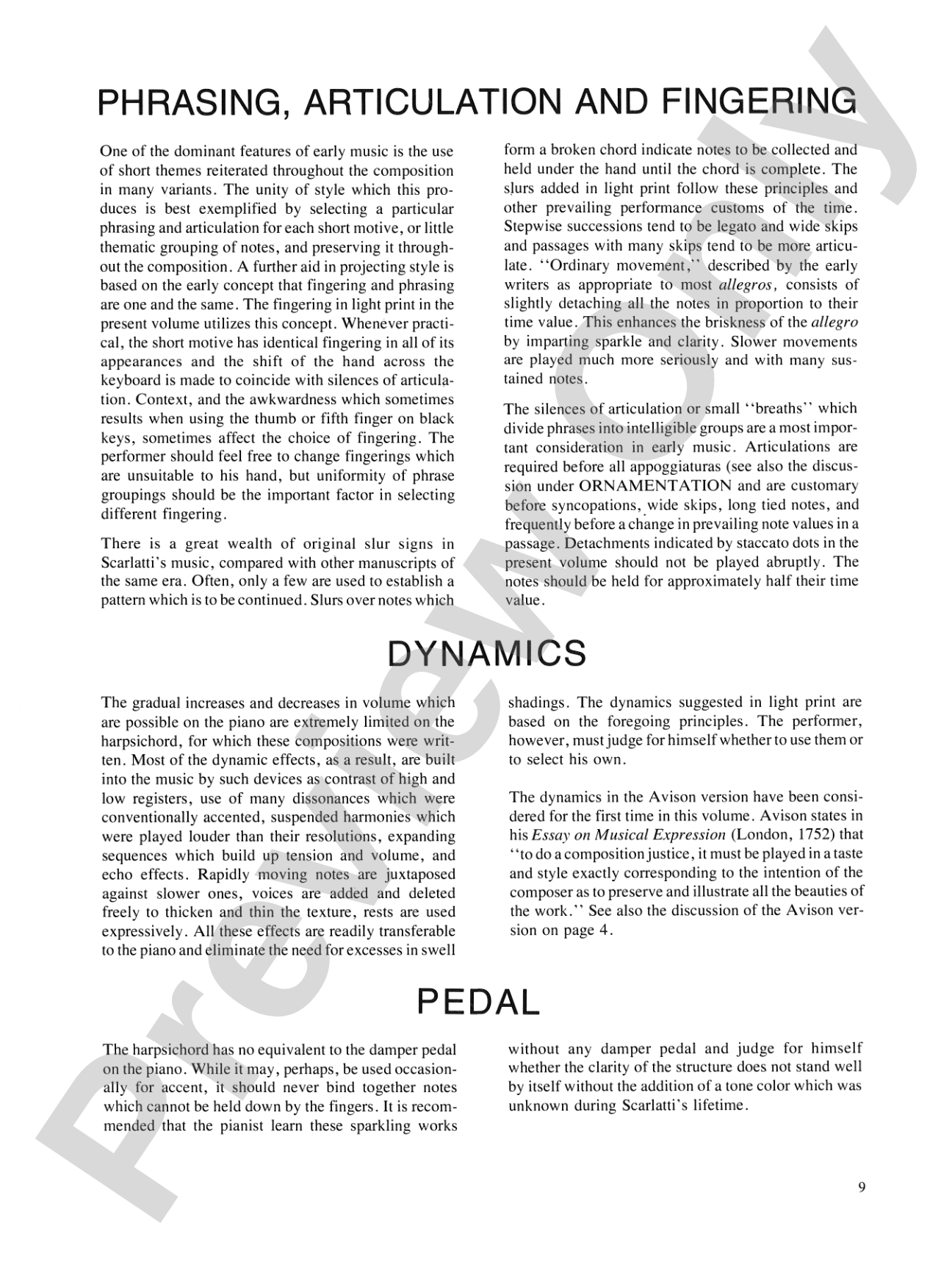 PHRASING, ARTICULATION AND FINGERING

One of the dominant features of early music is the use of short themes reiterated throughout the composition in many variants. The unity of style which this produces is best exemplified by selecting a particular phrasing and articulation for each short motive, or little thematic grouping of notes, and preserving it throughout the composition. A further aid in projecting style is based on the early concept that fingering and phrasing are one and the same. The fingering in light print in the present volume utilizes this concept. Whenever practical, the short motive has identical fingering in all of its appearances and the shift of the hand across the keyboard is made to coincide with silences of articulation. Context, and the awkwardness which sometimes results when using the thumb or fifth finger on black keys, sometimes affect the choice of fingering. The performer should feel free to change fingerings which are unsuitable to his hand, but uniformity of phrase groupings should be the important factor in selecting different fingering.

There is a great wealth of original slur signs in Scarlatti's music, compared with other manuscripts of the same era. Often, only a few are used to establish a pattern which is to be continued. Slurs over notes which form a broken chord indicate notes to be collected and held under the hand until the chord is complete. The slurs added in light print follow these principles and other prevailing performance customs of the time. Stepwise successions tend to be legato and wide skips and passages with many skips tend to be more articulate. "Ordinary movement," described by the early writers as appropriate to most allegros, consists of slightly detaching all the notes in proportion to their time value. This enhances the briskness of the allegro by imparting sparkle and clarity. Slower movements are played much more seriously and with many sustained notes.

The silences of articulation or small "breaths" which divide phrases into intelligible groups are a most important consideration in early music. Articulations are required before all appoggiaturas (see also the discussion under ORNAMENTATION and are customary before syncopations, wide skips, long tied notes, and frequently before a change in prevailing note values in a passage. Detachments indicated by staccato dots in the present volume should not be played abruptly. The notes should be held for approximately half their time value.

DYNAMICS

The gradual increases and decreases in volume which are possible on the piano are extremely limited on the harpsichord, for which these compositions were written. Most of the dynamic effects, as a result, are built into the music by such devices as contrast of high and low registers, use of many dissonances which were conventionally accented, suspended harmonies which were played louder than their resolutions, expanding sequences which build up tension and volume, and echo effects. Rapidly moving notes are juxtaposed against slower ones, voices are added and deleted freely to thicken and thin the texture, rests are used expressively. All these effects are readily transferable to the piano and eliminate the need for excesses in swell shadings. The dynamics suggested in light print are based on the foregoing principles. The performer, however, must judge for himself whether to use them or to select his own.

The dynamics in the Avison version have been considered for the first time in this volume. Avison states in his Essay on Musical Expression (London, 1752) that "to do a composition justice, it must be played in a taste and style exactly corresponding to the intention of the composer as to preserve and illustrate all the beauties of the work." See also the discussion of the Avison version on page 4.

PEDAL

The harpsichord has no equivalent to the damper pedal on the piano. While it may, perhaps, be used occasionally for accent, it should never bind together notes which cannot be held down by the fingers. It is recommended that the pianist learn these sparkling works without any damper pedal and judge for himself whether the clarity of the structure does not stand well by itself without the addition of a tone color which was unknown during Scarlatti's lifetime.

9

Preview Only